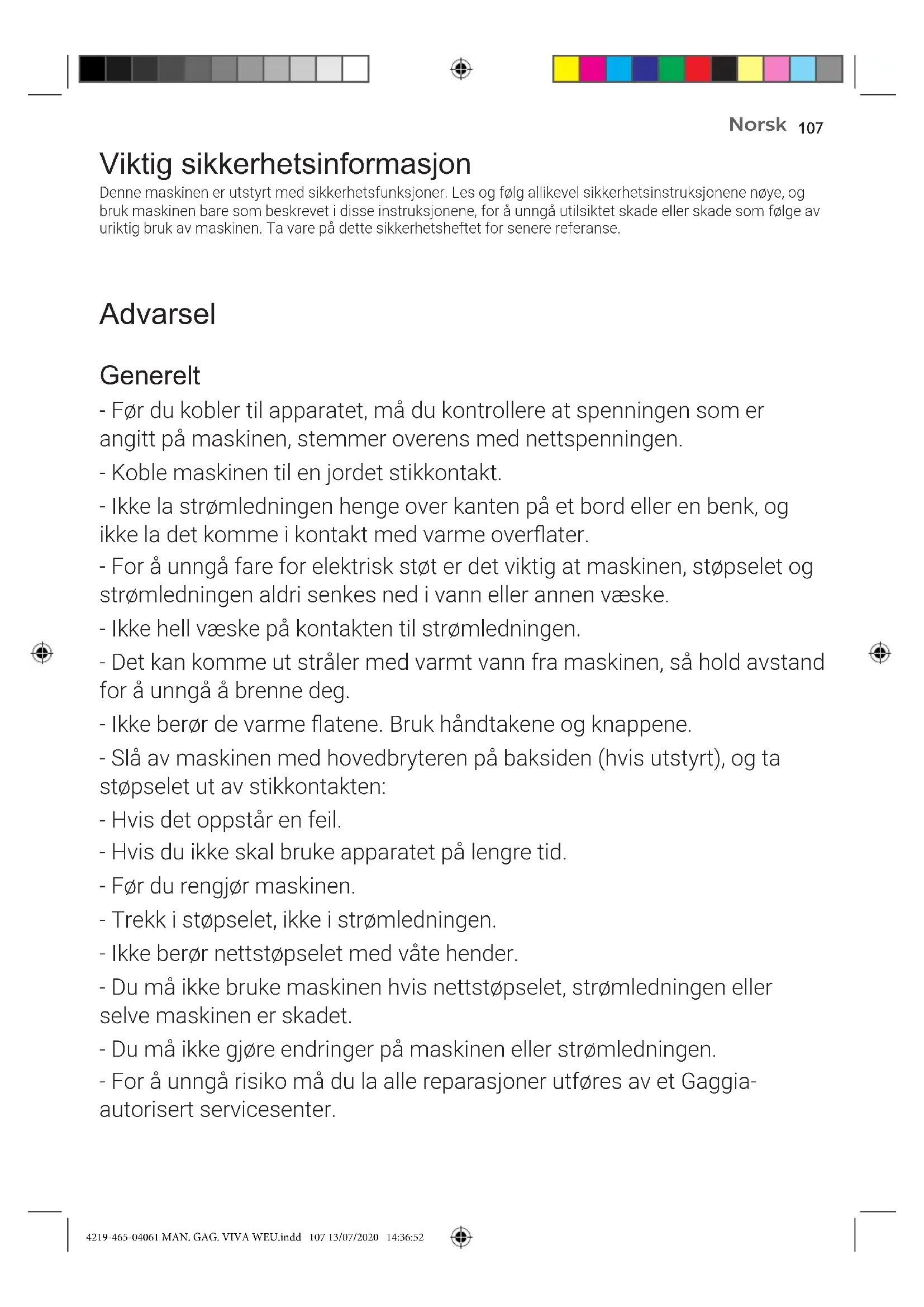 Norsk 107

Viktig sikkerhetsinformasjon

Denne maskinen er utstyrt med sikkerhetsfunksjoner. Les og følg allikevel sikkerhetsinstruksjonene nøye, og bruk maskinen bare som beskrevet i disse instruksjonene, for å unngå utilsiktet skade eller skade som følge av uriktig bruk av maskinen. Ta vare på dette sikkerhetsheftet for senere referanse.

Advarsel

Generelt

- Før du kobler til apparatet, må du kontrollere at spenningen som er angitt på maskinen, stemmer overens med nettspenningen.

- Koble maskinen til en jordet stikkontakt.

- Ikke la strømledningen henge over kanten på et bord eller en benk, og ikke la det komme i kontakt med varme overflater.

- For å unngå fare for elektrisk støt er det viktig at maskinen, støpselet og strømledningen aldri senkes ned i vann eller annen væske.

- Ikke hell væske på kontakten til strømledningen.

- Det kan komme ut stråler med varmt vann fra maskinen, så hold avstand for å unngå å brenne deg.

- Ikke berør de varme flatene. Bruk håndtakene og knappene.

- Slå av maskinen med hovedbryteren på baksiden (hvis utstyrt), og ta støpselet ut av stikkontakten:

- Hvis det oppstår en feil.

- Hvis du ikke skal bruke apparatet på lengre tid.

- Før du rengjør maskinen.

- Trekk i støpselet, ikke i strømledningen.

- Ikke berør nettstøpselet med våte hender.

- Du må ikke bruke maskinen hvis nettstøpselet, strømledningen eller selve maskinen er skadet.

- Du må ikke gjøre endringer på maskinen eller strømledningen.

- For å unngå risiko må du la alle reparasjoner utføres av et Gaggia-autorisert servicesenter.

4219-465-04061 MAN. GAG. VIVA WEU.indd 107 13/07/2020 14:36:52